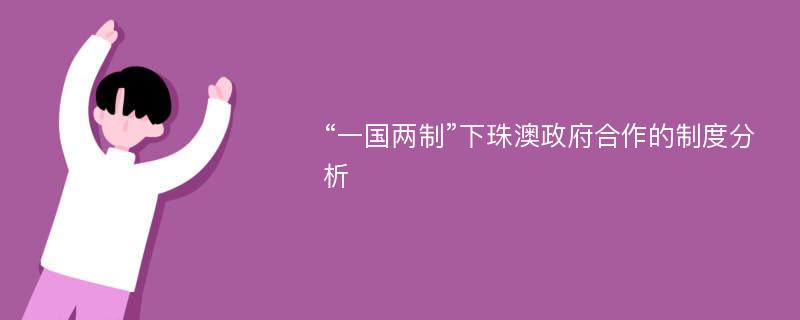 “一国两制”下珠澳政府合作的制度分析